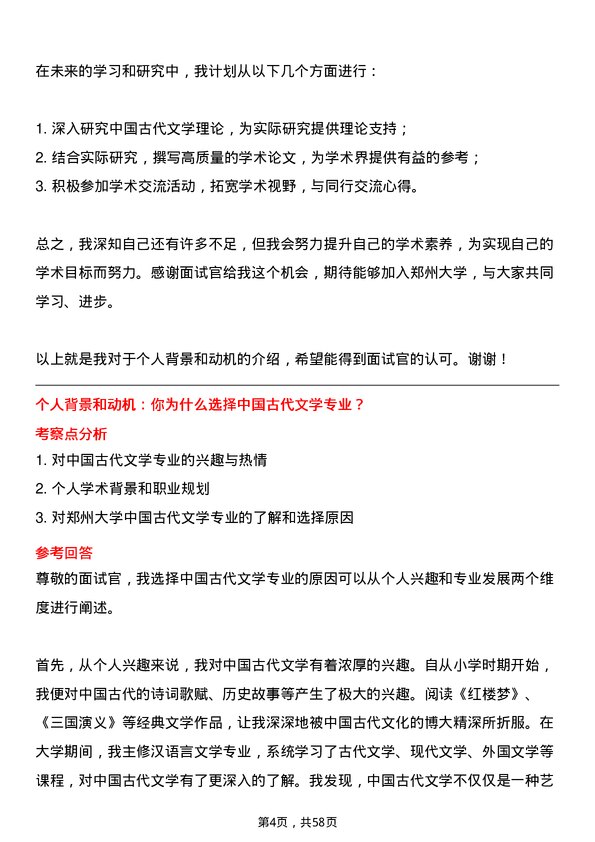 在未来的学习和研究中，我计划从以下几个方面进行：

1. 深入研究中国古代文学理论，为实际研究提供理论支持；
2. 结合实际研究，撰写高质量的学术论文，为学术界提供有益的参考；
3. 积极参加学术交流活动，拓宽学术视野，与同行交流心得。

总之，我深知自己还有许多不足，但我会努力提升自己的学术素养，为实现自己的学术目标而努力。感谢面试官给我这个机会，期待能够加入郑州大学，与大家共同学习、进步。

以上就是我对于个人背景和动机的介绍，希望能得到面试官的认可。谢谢！

个人背景和动机：你为什么选择中国古代文学专业？

考察点分析

1. 对中国古代文学专业的兴趣与热情
2. 个人学术背景和职业规划
3. 对郑州大学中国古代文学专业的了解和选择原因

参考回答

尊敬的面试官，我选择中国古代文学专业的原因可以从个人兴趣和专业发展两个维度进行阐述。

首先，从个人兴趣来说，我对中国古代文学有着浓厚的兴趣。自从小学时期开始，我便对中国古代的诗词歌赋、历史故事等产生了极大的兴趣。阅读《红楼梦》、《三国演义》等经典文学作品，让我深深地被中国古代文化的博大精深所折服。在大学期间，我主修汉语言文学专业，系统学习了古代文学、现代文学、外国文学等课程，对中国古代文学有了更深入的了解。我发现，中国古代文学不仅仅是一种艺

第4页，共58页